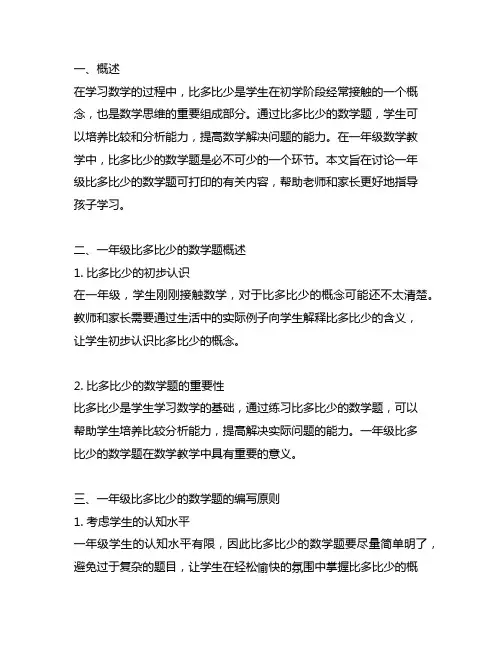 一、概述
在学习数学的过程中，比多比少是学生在初学阶段经常接触的一个概念，也是数学思维的重要组成部分。通过比多比少的数学题，学生可以培养比较和分析能力，提高数学解决问题的能力。在一年级数学教学中，比多比少的数学题是必不可少的一个环节。本文旨在讨论一年级比多比少的数学题可打印的有关内容，帮助老师和家长更好地指导孩子学习。

二、一年级比多比少的数学题概述
1. 比多比少的初步认识
在一年级，学生刚刚接触数学，对于比多比少的概念可能还不太清楚。教师和家长需要通过生活中的实际例子向学生解释比多比少的含义，让学生初步认识比多比少的概念。

2. 比多比少的数学题的重要性
比多比少是学生学习数学的基础，通过练习比多比少的数学题，可以帮助学生培养比较分析能力，提高解决实际问题的能力。一年级比多比少的数学题在数学教学中具有重要的意义。

三、一年级比多比少的数学题的编写原则
1. 考虑学生的认知水平
一年级学生的认知水平有限，因此比多比少的数学题要尽量简单明了，避免过于复杂的题目，让学生在轻松愉快的氛围中掌握比多比少的概